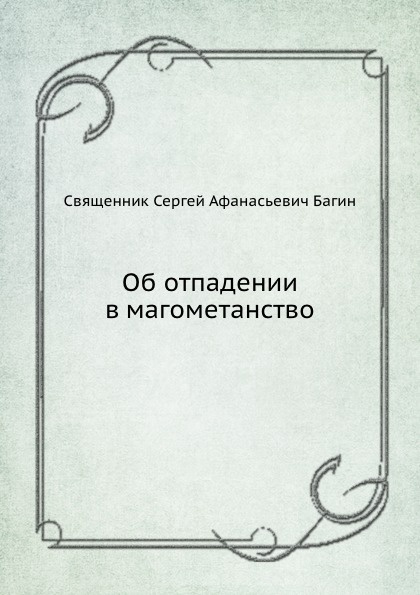 Священник Сергей Афанасьевич Багин

Об отпадении
в магометанство